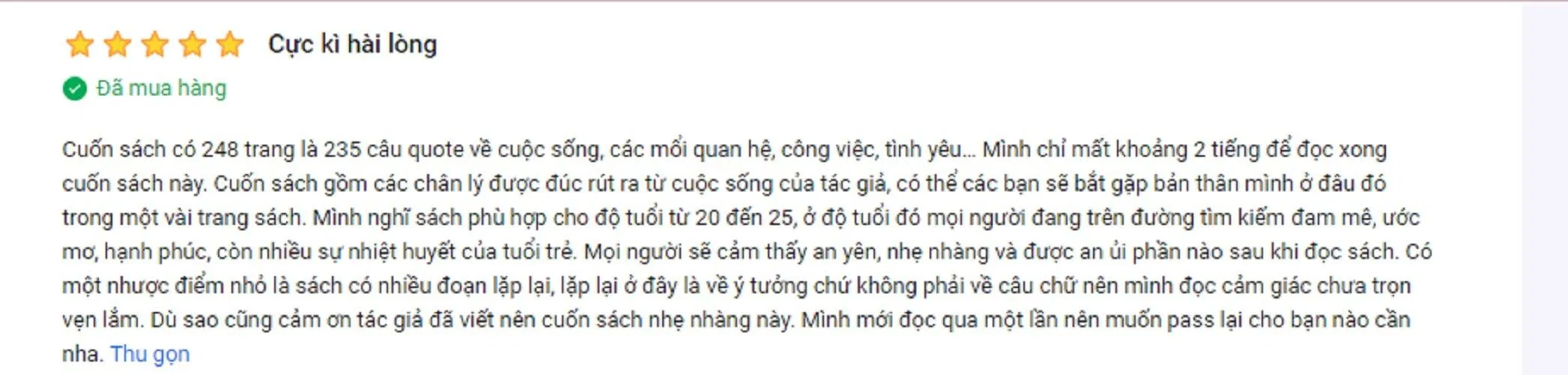 Cực kì hài lòng

Đã mua hàng

Cuốn sách có 248 trang là 235 câu quote về cuộc sống, các mối quan hệ, công việc, tình yêu... Mình chỉ mất khoảng 2 tiếng để đọc xong cuốn sách này. Cuốn sách gồm các chân lý được đúc rút ra từ cuộc sống của tác giả, có thể các bạn sẽ bắt gặp bản thân mình ở đâu đó trong một vài trang sách. Mình nghĩ sách phù hợp cho độ tuổi từ 20 đến 25, ở độ tuổi đó mọi người đang trên đường tìm kiếm đam mê, ước mơ, hạnh phúc, còn nhiều sự nhiệt huyết của tuổi trẻ. Mọi người sẽ cảm thấy an yên, nhẹ nhàng và được an ủi phần nào sau khi đọc sách. Có một nhược điểm nhỏ là sách có nhiều đoạn lặp lại, lặp lại ở đây là về ý tưởng chứ không phải về câu chữ nên mình đọc cảm giác chưa trọn vẹn lắm. Dù sao cũng cảm ơn tác giả đã viết nên cuốn sách nhẹ nhàng này. Mình mới đọc qua một lần nên muốn pass lại cho bạn nào cần nha. Thu gọn